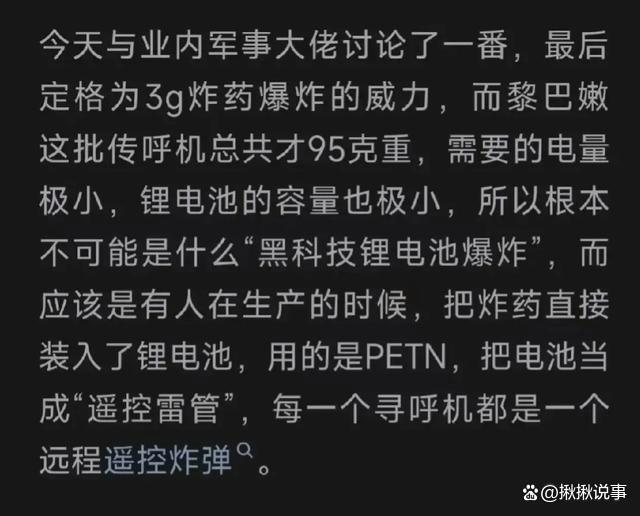 今天与业内军事大佬讨论了一番，最后定格为3g炸药爆炸的威力，而黎巴嫩这批传呼机总共才95克重，需要的电量极小，锂电池的容量也极小，所以根本不可能是什么“黑科技锂电池爆炸”，而应该是有人在生产的时候，把炸药直接装入了锂电池，用的是PETN，把电池当成“遥控雷管”，每一个寻呼机都是一个远程遥控炸弹。

@揪揪说事